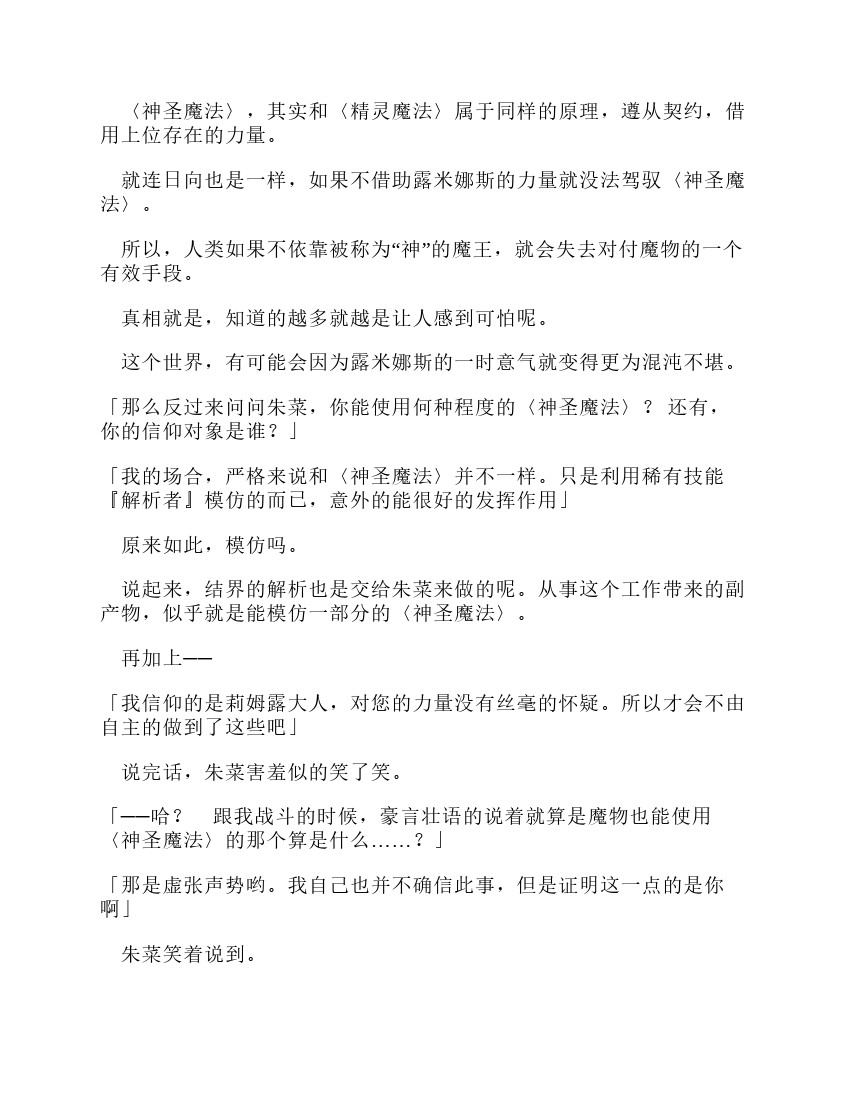 〈神圣魔法〉，其实和〈精灵魔法〉属于同样的原理，遵从契约，借用上位存在的力量。

就连日向也是一样，如果不借助露米娜斯的力量就没法驾驭〈神圣魔法〉。

所以，人类如果不依靠被称为“神”的魔王，就会失去对付魔物的一个有效手段。

真相就是，知道的越多就越是让人感到可怕呢。

这个世界，有可能会因为露米娜斯的一时意气就变得更为混沌不堪。

「那么反过来问问朱菜，你能使用何种程度的〈神圣魔法〉？ 还有，你的信仰对象是谁？」

「我的场合，严格来说和〈神圣魔法〉并不一样。只是利用稀有技能『解析者』模仿的而已，意外的能很好的发挥作用」

原来如此，模仿吗。

说起来，结界的解析也是交给朱菜来做的呢。从事这个工作带来的副产物，似乎就是能模仿一部分的〈神圣魔法〉。

再加上——

「我信仰的是莉姆露大人，对您的力量没有丝毫的怀疑。所以才会不由自主的做到了这些吧」

说完话，朱菜害羞似的笑了笑。

「——哈？　跟我战斗的时候，豪言壮语的说着就算是魔物也能使用〈神圣魔法〉的那个算是什么……？」

「那是虚张声势哟。我自己也并不确信此事，但是证明这一点的是你啊」

朱菜笑着说到。